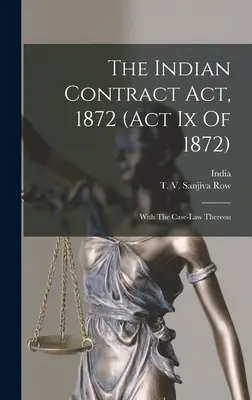 The Indian Contract Act, 1872 (Act Ix Of 1872)

India
T. V. Sanjiva Row

With The Case-Law Thereon